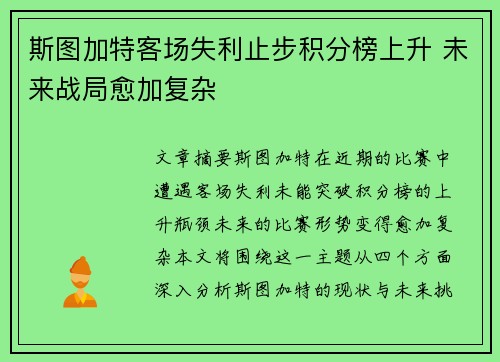 斯图加特客场失利止步积分榜上升 未来战局愈加复杂

文章摘要斯图加特在近期的比赛中遭遇客场失利未能突破积分榜的上升瓶颈未来的比赛形势变得愈加复杂本文将围绕这一主题从四个方面深入分析斯图加特的现状与未来挑